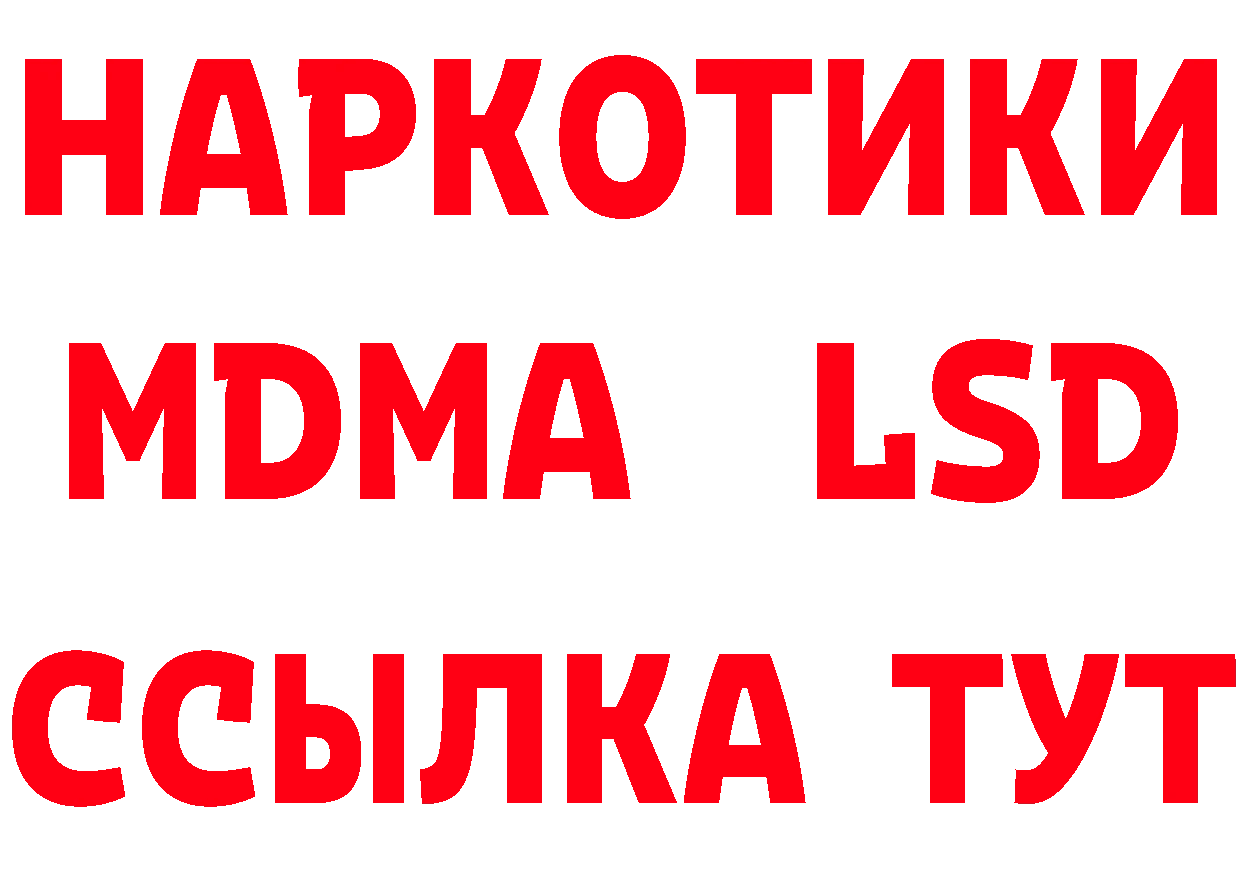 НАРКОТИКИ
MDMA LSD
ССЫЛКА ТУТ